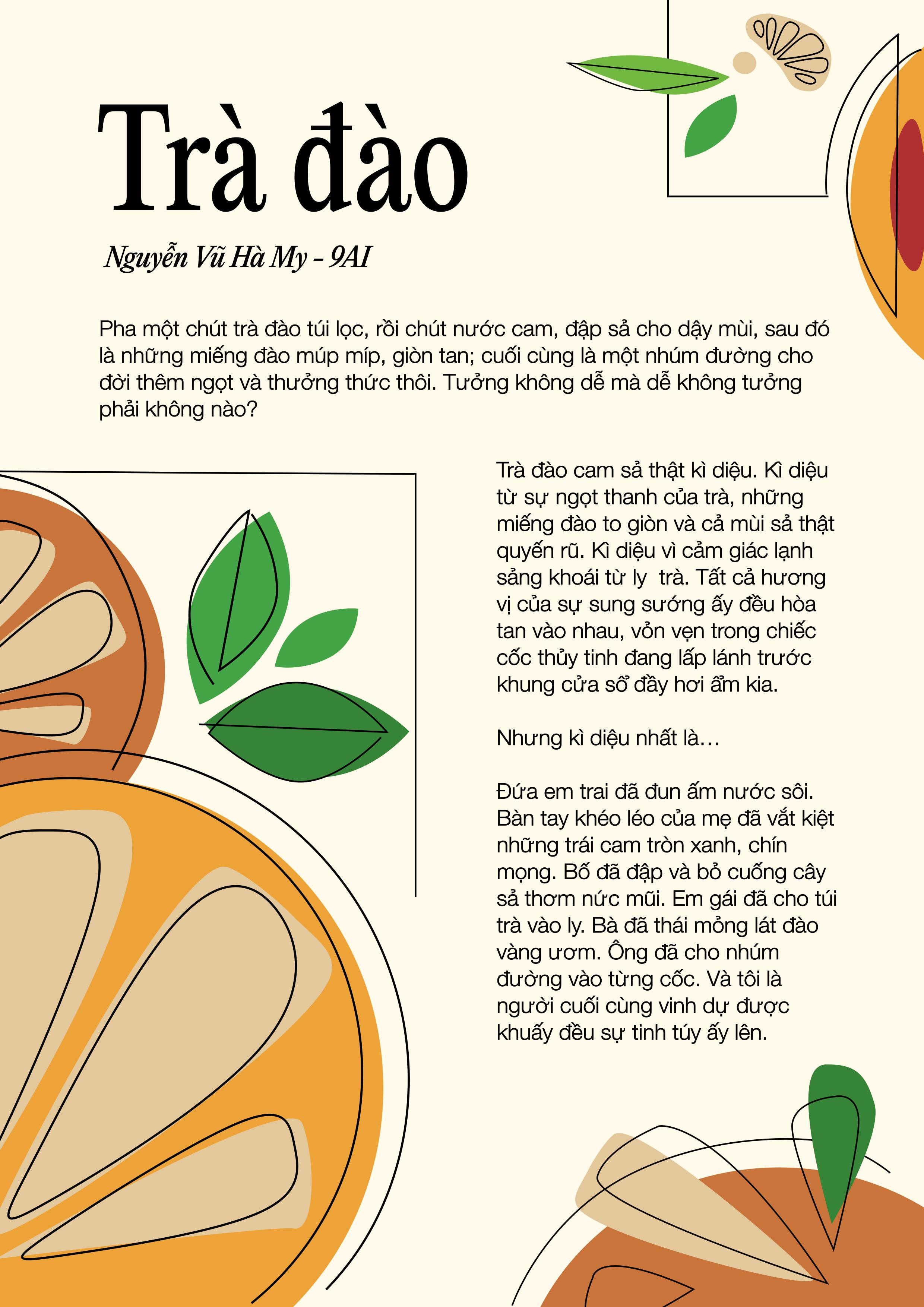 Trà đào

Nguyễn Vũ Hà My - 9AI

Pha một chút trà đào túi lọc, rồi chút nước cam, đập sả cho dậy mùi, sau đó là những miếng đào múp míp, giòn tan; cuối cùng là một nhúm đường cho đời thêm ngọt và thưởng thức thôi. Tưởng không dễ mà dễ không tưởng phải không nào?

Trà đào cam sả thật kì diệu. Kì diệu từ sự ngọt thanh của trà, những miếng đào to giòn và cả mùi sả thật quyến rũ. Kì diệu vì cảm giác lạnh sảng khoái từ ly  trà. Tất cả hương vị của sự sung sướng ấy đều hòa tan vào nhau, vỏn vẹn trong chiếc cốc thủy tinh đang lấp lánh trước khung cửa sổ đầy hơi ẩm kia.

Nhưng kì diệu nhất là...

Đứa em trai đã đun ấm nước sôi. Bàn tay khéo léo của mẹ đã vắt kiệt những trái cam tròn xanh, chín mọng. Bố đã đập và bỏ cuống cây sả thơm nức mũi. Em gái đã cho túi trà vào ly. Bà đã thái mỏng lát đào vàng ươm. Ông đã cho nhúm đường vào từng cốc. Và tôi là người cuối cùng vinh dự được khuấy đều sự tinh túy ấy lên.